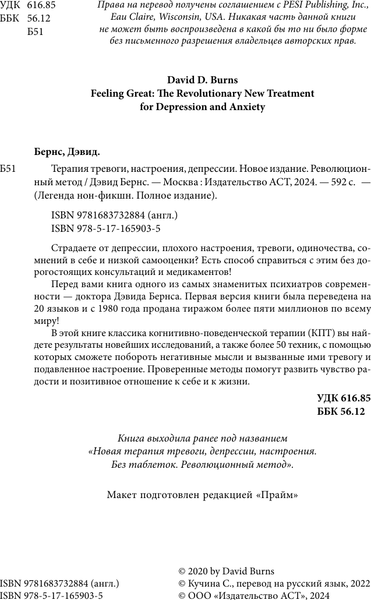 УДК 616.85
ББК 56.12
Б51

Права на перевод получены соглашением с PESI Publishing, Inc., Eau Claire, Wisconsin, USA. Никакая часть данной книги не может быть воспроизведена в какой бы то ни было форме без письменного разрешения владельцев авторских прав.

David D. Burns
Feeling Great: The Revolutionary New Treatment for Depression and Anxiety

Бернс, Дэвид.

Б51 Терапия тревоги, настроения, депрессии. Новое издание. Революционный метод / Дэвид Бернс. — Москва : Издательство АСТ, 2024. — 592 с. — (Легенда нон-фикшн. Полное издание).

ISBN 9781683732884 (англ.)
ISBN 978-5-17-165903-5

Страдаете от депрессии, плохого настроения, тревоги, одиночества, сомнений в себе и низкой самооценки? Есть способ справиться с этим без дорогостоящих консультаций и медикаментов!

Перед вами книга одного из самых знаменитых психиатров современности — доктора Дэвида Бернса. Первая версия книги была переведена на 20 языков и с 1980 года продана тиражом более пяти миллионов по всему миру!

В этой книге классика когнитивно-поведенческой терапии (КПТ) вы найдете результаты новейших исследований, а также более 50 техник, с помощью которых сможете побороть негативные мысли и вызванные ими тревогу и подавленное настроение. Проверенные методы помогут развить чувство радости и позитивное отношение к себе и к жизни.

УДК 616.85
ББК 56.12

Книга выходила ранее под названием «Новая терапия тревоги, депрессии, настроения. Без таблеток. Революционный метод».

Макет подготовлен редакцией «Прайм»

ISBN 9781683732884 (англ.)
ISBN 978-5-17-165903-5

© 2020 by David Burns
© Кучина С., перевод на русский язык, 2022
© ООО «Издательство АСТ», 2024